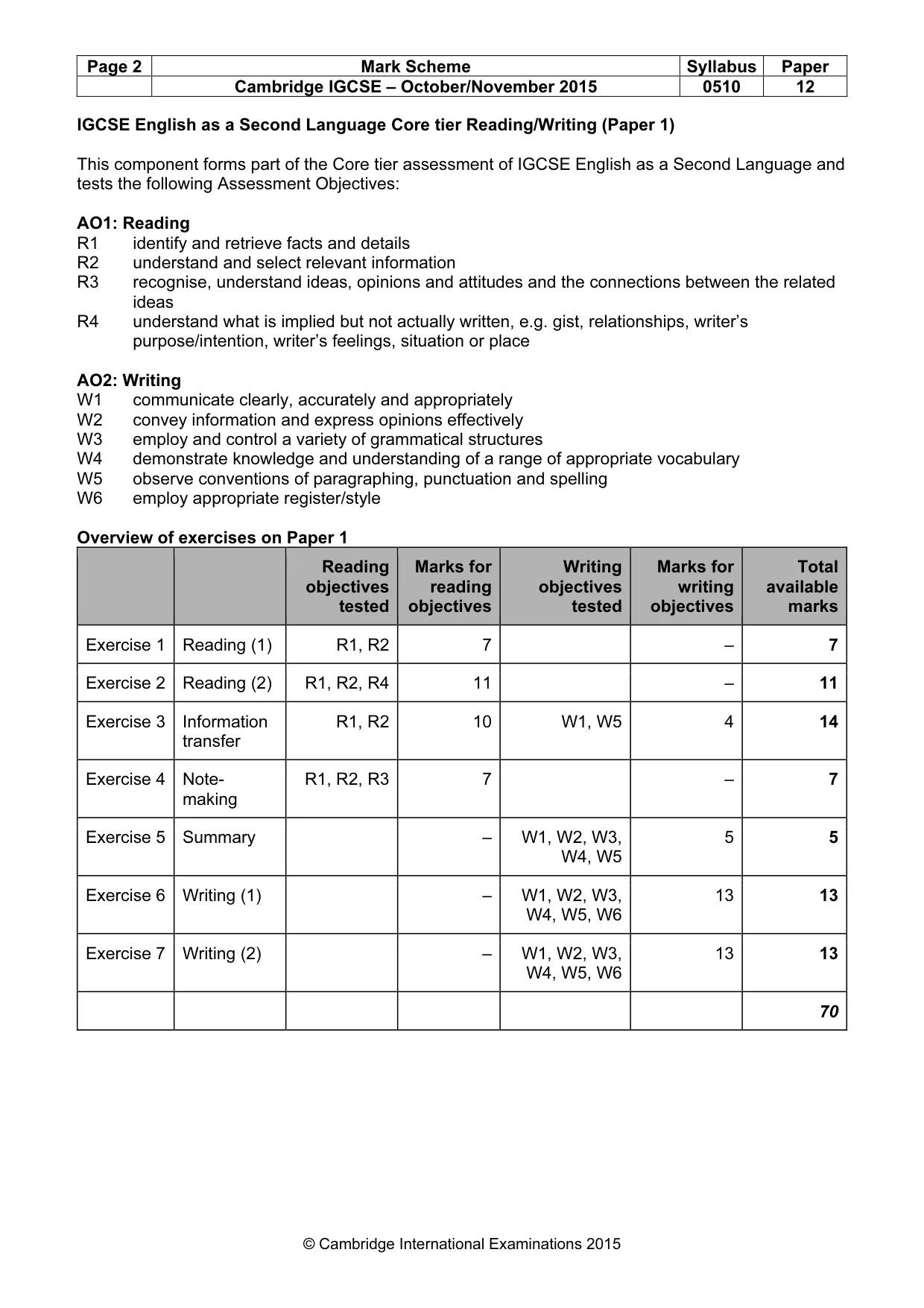 | Page 2 | Mark Scheme | Syllabus | Paper |
|---|---|---|---|
|  | Cambridge IGCSE – October/November 2015 | 0510 | 12 |

IGCSE English as a Second Language Core tier Reading/Writing (Paper 1)

This component forms part of the Core tier assessment of IGCSE English as a Second Language and tests the following Assessment Objectives:

AO1: Reading
R1 identify and retrieve facts and details
R2 understand and select relevant information
R3 recognise, understand ideas, opinions and attitudes and the connections between the related ideas
R4 understand what is implied but not actually written, e.g. gist, relationships, writer's purpose/intention, writer's feelings, situation or place

AO2: Writing
W1 communicate clearly, accurately and appropriately
W2 convey information and express opinions effectively
W3 employ and control a variety of grammatical structures
W4 demonstrate knowledge and understanding of a range of appropriate vocabulary
W5 observe conventions of paragraphing, punctuation and spelling
W6 employ appropriate register/style

Overview of exercises on Paper 1

|  |  | Reading objectives tested | Marks for reading objectives | Writing objectives tested | Marks for writing objectives | Total available marks |
|---|---|---|---|---|---|---|
| Exercise 1 | Reading (1) | R1, R2 | 7 |  | – | 7 |
| Exercise 2 | Reading (2) | R1, R2, R4 | 11 |  | – | 11 |
| Exercise 3 | Information transfer | R1, R2 | 10 | W1, W5 | 4 | 14 |
| Exercise 4 | Note-making | R1, R2, R3 | 7 |  | – | 7 |
| Exercise 5 | Summary |  | – | W1, W2, W3, W4, W5 | 5 | 5 |
| Exercise 6 | Writing (1) |  | – | W1, W2, W3, W4, W5, W6 | 13 | 13 |
| Exercise 7 | Writing (2) |  | – | W1, W2, W3, W4, W5, W6 | 13 | 13 |
|  |  |  |  |  |  | 70 |

© Cambridge International Examinations 2015